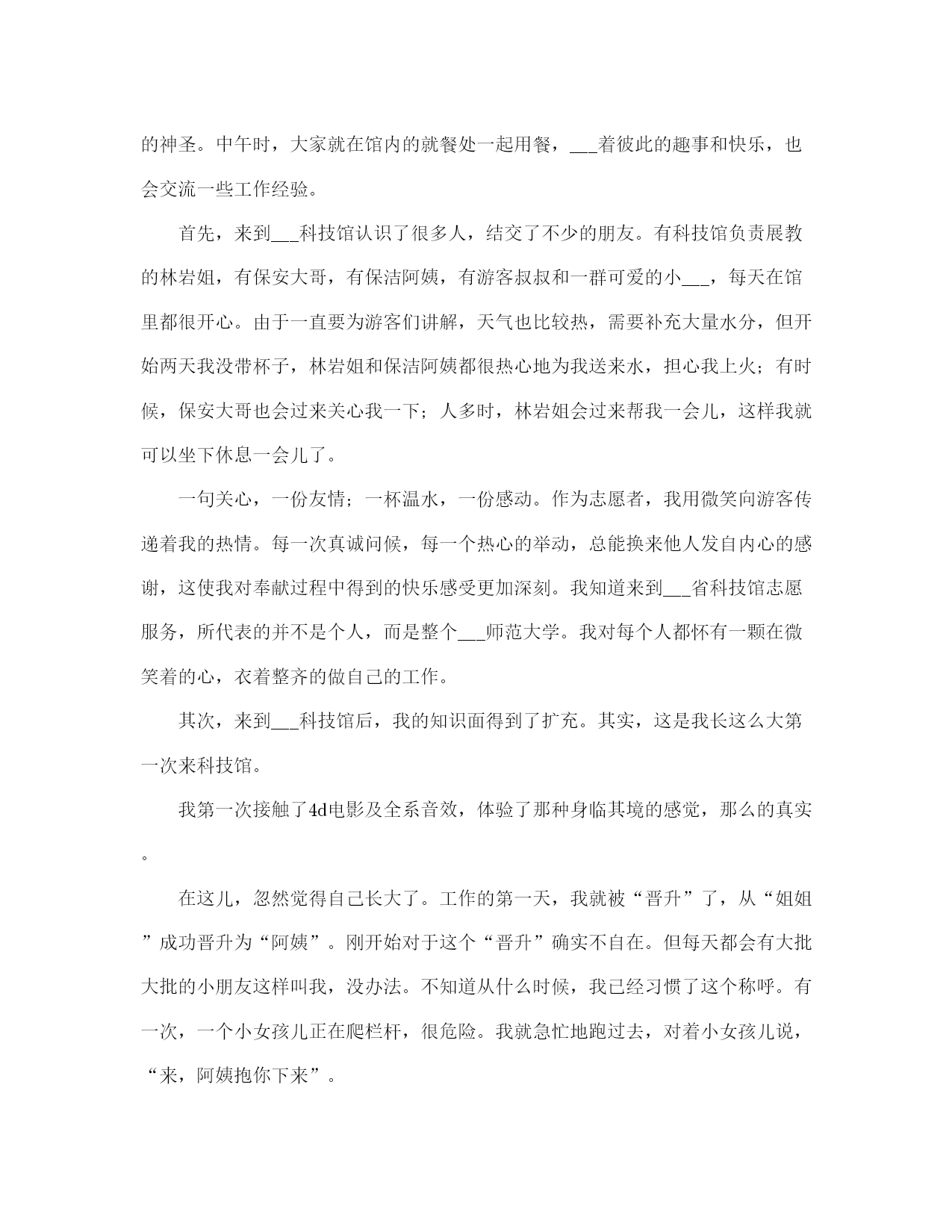 的神圣。中午时，大家就在馆内的就餐处一起用餐，___着彼此的趣事和快乐，也会交流一些工作经验。

首先，来到___科技馆认识了很多人，结交了不少的朋友。有科技馆负责展教的林岩姐，有保安大哥，有保洁阿姨，有游客叔叔和一群可爱的小___，每天在馆里都很开心。由于一直要为游客们讲解，天气也比较热，需要补充大量水分，但开始两天我没带杯子，林岩姐和保洁阿姨都很热心地为我送来水，担心我上火；有时候，保安大哥也会过来关心我一下；人多时，林岩姐会过来帮我一会儿，这样我就可以坐下休息一会儿了。

一句关心，一份友情；一杯温水，一份感动。作为志愿者，我用微笑向游客传递着我的热情。每一次真诚问候，每一个热心的举动，总能换来他人发自内心的感谢，这使我对奉献过程中得到的快乐感受更加深刻。我知道来到___省科技馆志愿服务，所代表的并不是个人，而是整个___师范大学。我对每个人都怀有一颗在微笑着的心，衣着整齐的做自己的工作。

其次，来到___科技馆后，我的知识面得到了扩充。其实，这是我长这么大第一次来科技馆。

我第一次接触了4d电影及全系音效，体验了那种身临其境的感觉，那么的真实。

在这儿，忽然觉得自己长大了。工作的第一天，我就被“晋升”了，从“姐姐”成功晋升为“阿姨”。刚开始对于这个“晋升”确实不自在。但每天都会有大批大批的小朋友这样叫我，没办法。不知道从什么时候，我已经习惯了这个称呼。有一次，一个小女孩儿正在爬栏杆，很危险。我就急忙地跑过去，对着小女孩儿说，“来，阿姨抱你下来”。